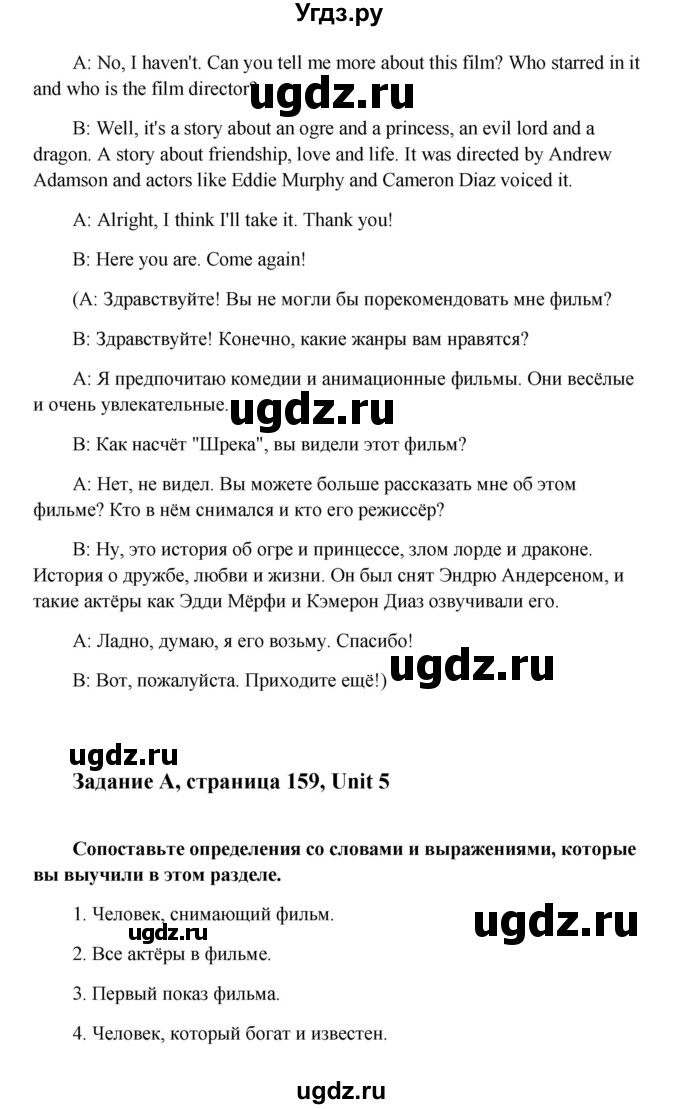 Угдз.ру

A: No, I haven't. Can you tell me more about this film? Who starred in it and who is the film director?

ugdz.ru

B: Well, it's a story about an ogre and a princess, an evil lord and a dragon. A story about friendship, love and life. It was directed by Andrew Adamson and actors like Eddie Murphy and Cameron Diaz voiced it.

A: Alright, I think I'll take it. Thank you!

B: Here you are. Come again!

(A: Здравствуйте! Вы не могли бы порекомендовать мне фильм?

B: Здравствуйте! Конечно, какие жанры вам нравятся?

A: Я предпочитаю комедии и анимационные фильмы. Они весёлые и очень увлекательные.

ugdz.ru

B: Как насчёт "Шрека", вы видели этот фильм?

A: Нет, не видел. Вы можете больше рассказать мне об этом фильме? Кто в нём снимался и кто его режиссёр?

B: Ну, это история об огре и принцессе, злом лорде и драконе. История о дружбе, любви и жизни. Он был снят Эндрю Андерсеном, и такие актёры как Эдди Мёрфи и Кэмерон Диаз озвучивали его.

A: Ладно, думаю, я его возьму. Спасибо!

ugdz.ru

B: Вот, пожалуйста. Приходите ещё!)

ugdz.ru

Задание A, страница 159, Unit 5

Сопоставьте определения со словами и выражениями, которые вы выучили в этом разделе.

1. Человек, снимающий фильм.

ugdz.ru

ugdz.ru

2. Все актёры в фильме.

3. Первый показ фильма.

4. Человек, который богат и известен.

ugdz.ru